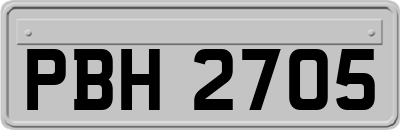 PBH 2705